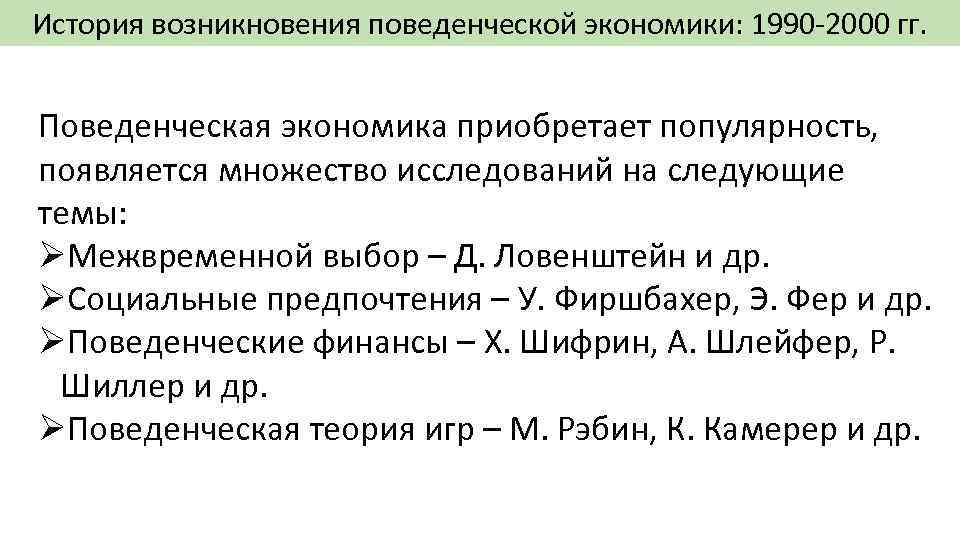 История возникновения поведенческой экономики: 1990-2000 гг.

Поведенческая экономика приобретает популярность, появляется множество исследований на следующие темы:
➢Межвременной выбор – Д. Ловенштейн и др.
➢Социальные предпочтения – У. Фиршбахер, Э. Фер и др.
➢Поведенческие финансы – Х. Шифрин, А. Шлейфер, Р. Шиллер и др.
➢Поведенческая теория игр – М. Рэбин, К. Камерер и др.